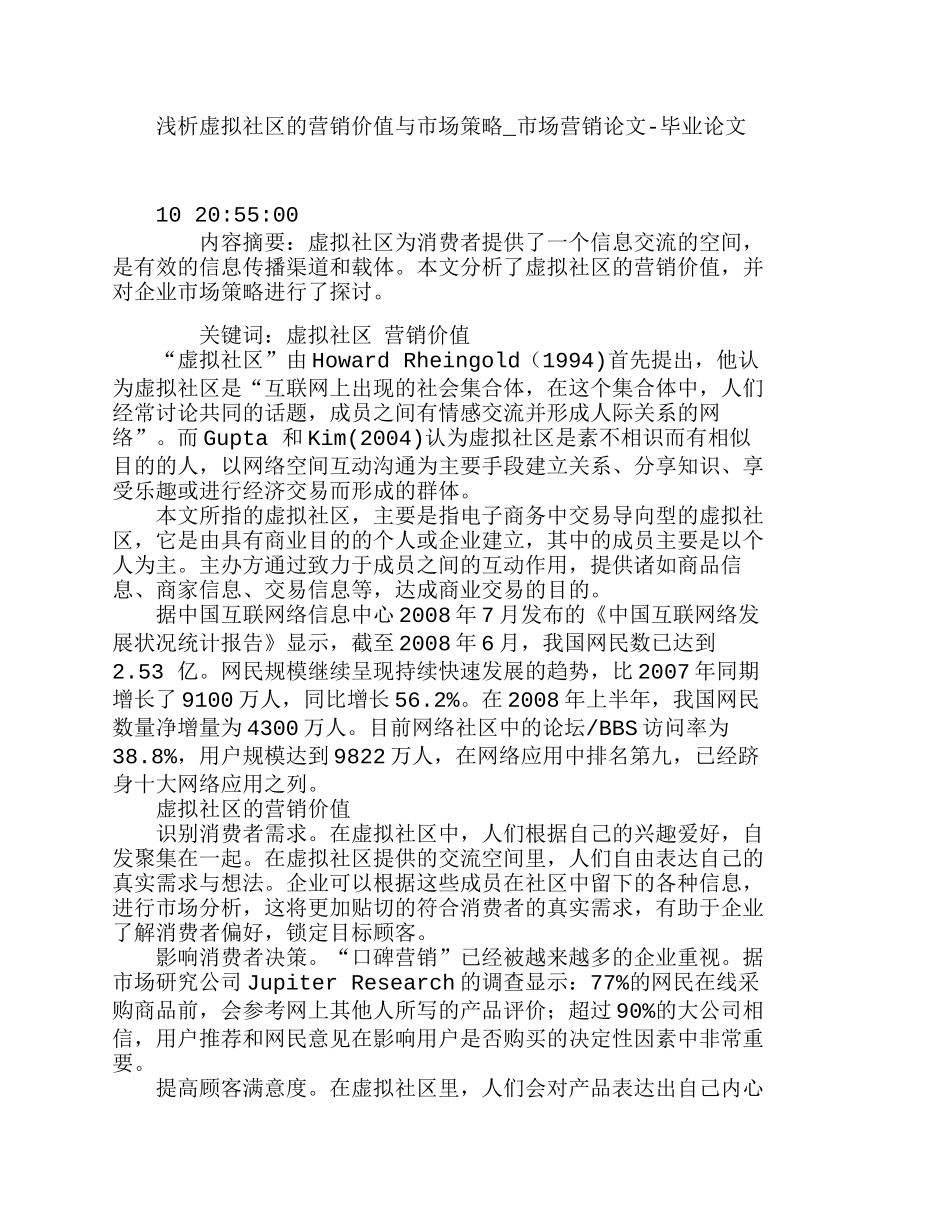 浅析虚拟社区的营销价值与市场策略_市场营销论文-毕业论文

10 20:55:00

内容摘要：虚拟社区为消费者提供了一个信息交流的空间，是有效的信息传播渠道和载体。本文分析了虚拟社区的营销价值，并对企业市场策略进行了探讨。

关键词：虚拟社区 营销价值

“虚拟社区”由Howard Rheingold（1994)首先提出，他认为虚拟社区是“互联网上出现的社会集合体，在这个集合体中，人们经常讨论共同的话题，成员之间有情感交流并形成人际关系的网络”。而Gupta 和Kim(2004)认为虚拟社区是素不相识而有相似目的的人，以网络空间互动沟通为主要手段建立关系、分享知识、享受乐趣或进行经济交易而形成的群体。

本文所指的虚拟社区，主要是指电子商务中交易导向型的虚拟社区，它是由具有商业目的的个人或企业建立，其中的成员主要是以个人为主。主办方通过致力于成员之间的互动作用，提供诸如商品信息、商家信息、交易信息等，达成商业交易的目的。

据中国互联网络信息中心2008年7月发布的《中国互联网络发展状况统计报告》显示，截至2008年6月，我国网民数已达到2.53 亿。网民规模继续呈现持续快速发展的趋势，比2007年同期增长了9100万人，同比增长56.2%。在2008年上半年，我国网民数量净增量为4300万人。目前网络社区中的论坛/BBS访问率为38.8%，用户规模达到9822万人，在网络应用中排名第九，已经跻身十大网络应用之列。

虚拟社区的营销价值

识别消费者需求。在虚拟社区中，人们根据自己的兴趣爱好，自发聚集在一起。在虚拟社区提供的交流空间里，人们自由表达自己的真实需求与想法。企业可以根据这些成员在社区中留下的各种信息，进行市场分析，这将更加贴切的符合消费者的真实需求，有助于企业了解消费者偏好，锁定目标顾客。

影响消费者决策。“口碑营销”已经被越来越多的企业重视。据市场研究公司Jupiter Research的调查显示：77%的网民在线采购商品前，会参考网上其他人所写的产品评价；超过90%的大公司相信，用户推荐和网民意见在影响用户是否购买的决定性因素中非常重要。

提高顾客满意度。在虚拟社区里，人们会对产品表达出自己内心